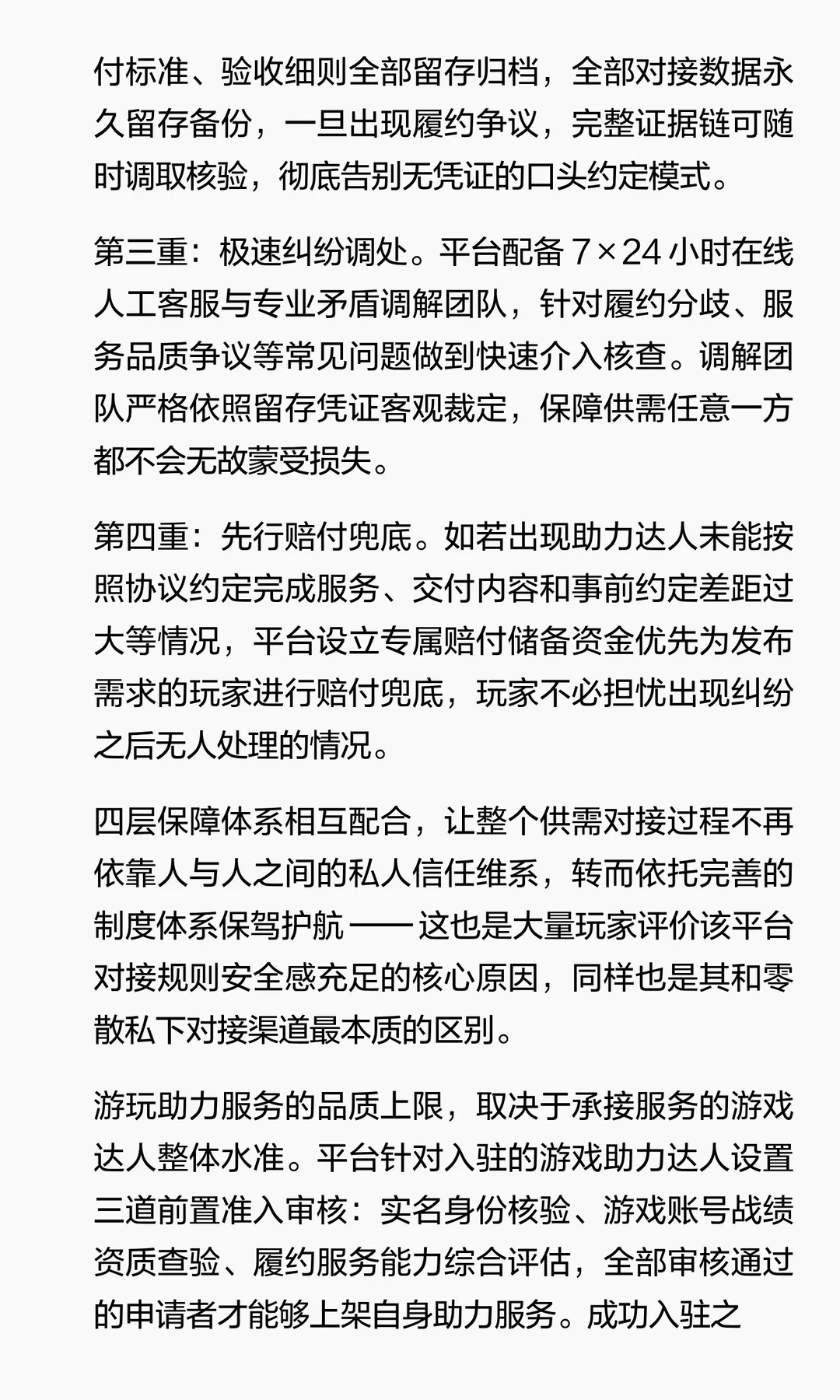 付标准、验收细则全部留存归档，全部对接数据永久留存备份，一旦出现履约争议，完整证据链可随时调取核验，彻底告别无凭证的口头约定模式。

第三重：极速纠纷调处。平台配备 7×24 小时在线人工客服与专业矛盾调解团队，针对履约分歧、服务品质争议等常见问题做到快速介入核查。调解团队严格依照留存凭证客观裁定，保障供需任意一方都不会无故蒙受损失。

第四重：先行赔付兜底。如若出现助力达人未能按照协议约定完成服务、交付内容和事前约定差距过大等情况，平台设立专属赔付储备资金优先为发布需求的玩家进行赔付兜底，玩家不必担忧出现纠纷之后无人处理的情况。

四层保障体系相互配合，让整个供需对接过程不再依靠人与人之间的私人信任维系，转而依托完善的制度体系保驾护航 —— 这也是大量玩家评价该平台对接规则安全感充足的核心原因，同样也是其和零散私下对接渠道最本质的区别。

游玩助力服务的品质上限，取决于承接服务的游戏达人整体水准。平台针对入驻的游戏助力达人设置三道前置准入审核：实名身份核验、游戏账号战绩资质查验、履约服务能力综合评估，全部审核通过的申请者才能够上架自身助力服务。成功入驻之